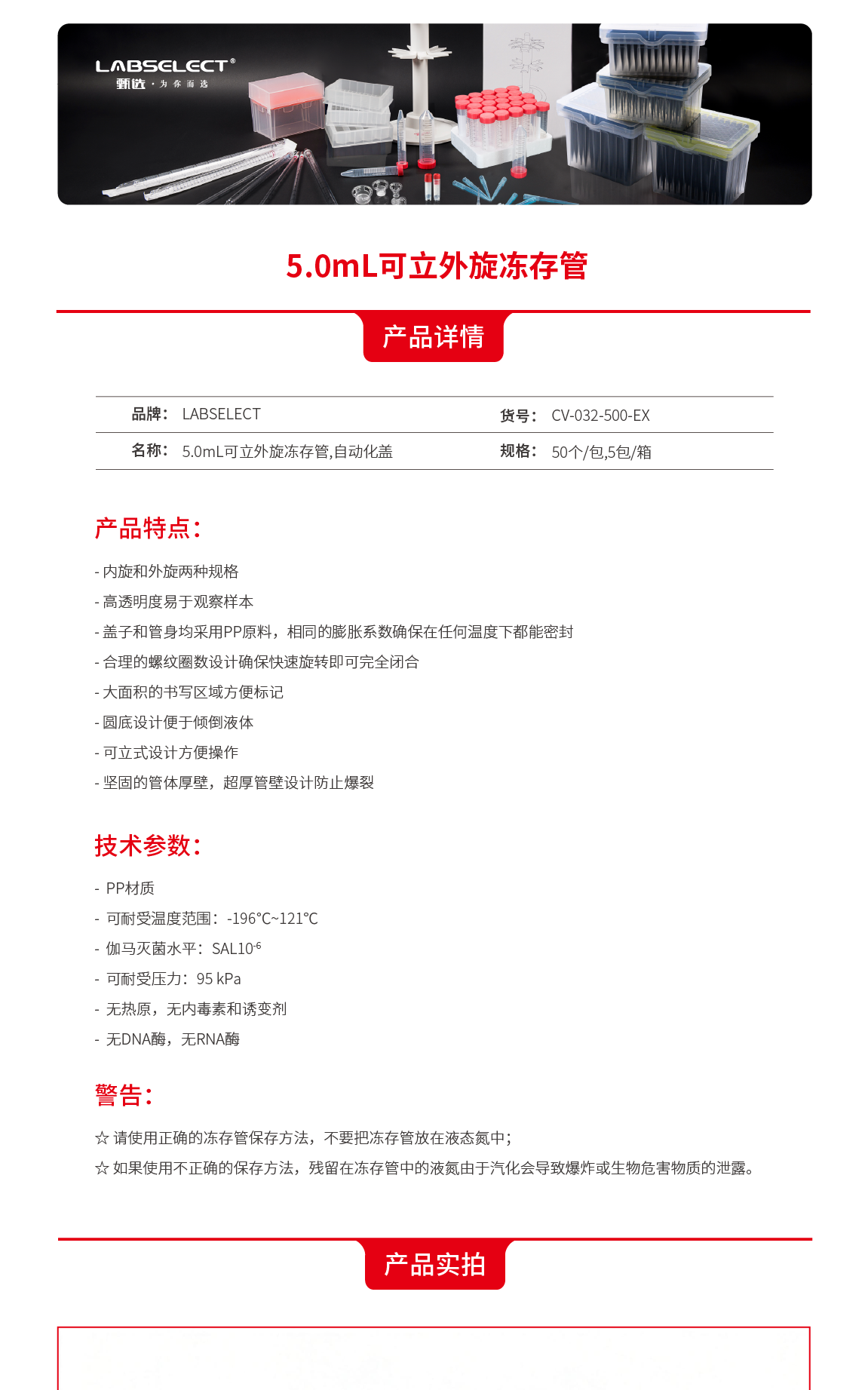 LABSELECT®
甄选 · 为你而选

5.0mL可立外旋冻存管

产品详情

| 品牌： | LABSELECT | 货号： | CV-032-500-EX |
|---|---|---|---|
| 名称： | 5.0mL可立外旋冻存管,自动化盖 | 规格： | 50个/包,5包/箱 |

产品特点：

- 内旋和外旋两种规格
- 高透明度易于观察样本
- 盖子和管身均采用PP原料，相同的膨胀系数确保在任何温度下都能密封
- 合理的螺纹圈数设计确保快速旋转即可完全闭合
- 大面积的书写区域方便标记
- 圆底设计便于倾倒液体
- 可立式设计方便操作
- 坚固的管体厚壁，超厚管壁设计防止爆裂

技术参数：

- PP材质
- 可耐受温度范围：-196°C~121°C
- 伽马灭菌水平：SAL$10^{-6}$
- 可耐受压力：95 kPa
- 无热原，无内毒素和诱变剂
- 无DNA酶，无RNA酶

警告：

☆ 请使用正确的冻存管保存方法，不要把冻存管放在液态氮中；
☆ 如果使用不正确的保存方法，残留在冻存管中的液氮由于汽化会导致爆炸或生物危害物质的泄露。

产品实拍